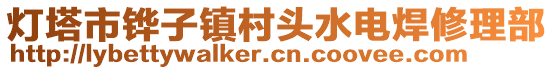 灯塔市铧子镇村头水电焊修理部
http://lybettywalker.cn.coovee.com